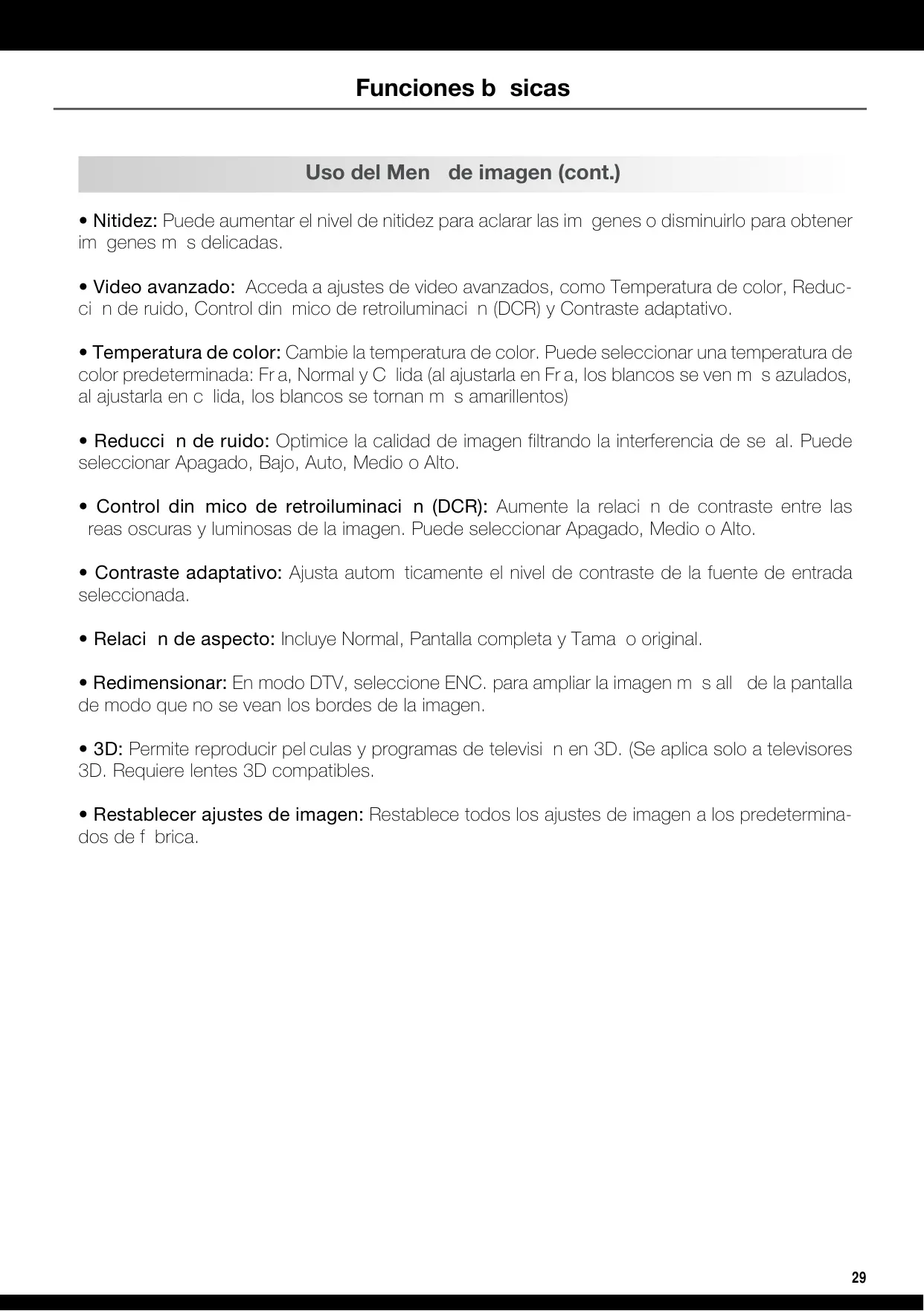 Funciones b  sicas

Uso del Men   de imagen (cont.)

• Nitidez: Puede aumentar el nivel de nitidez para aclarar las im  genes o disminuirlo para obtener im  genes m  s delicadas.

• Video avanzado:  Acceda a ajustes de video avanzados, como Temperatura de color, Reducci  n de ruido, Control din  mico de retroiluminaci  n (DCR) y Contraste adaptativo.

• Temperatura de color: Cambie la temperatura de color. Puede seleccionar una temperatura de color predeterminada: Fr a, Normal y C  lida (al ajustarla en Fr a, los blancos se ven m  s azulados, al ajustarla en c  lida, los blancos se tornan m  s amarillentos)

• Reducci  n de ruido: Optimice la calidad de imagen filtrando la interferencia de se  al. Puede seleccionar Apagado, Bajo, Auto, Medio o Alto.

• Control din  mico de retroiluminaci  n (DCR): Aumente la relaci  n de contraste entre las   reas oscuras y luminosas de la imagen. Puede seleccionar Apagado, Medio o Alto.

• Contraste adaptativo: Ajusta autom  ticamente el nivel de contraste de la fuente de entrada seleccionada.

• Relaci  n de aspecto: Incluye Normal, Pantalla completa y Tama  o original.

• Redimensionar: En modo DTV, seleccione ENC. para ampliar la imagen m  s all   de la pantalla de modo que no se vean los bordes de la imagen.

• 3D: Permite reproducir pel culas y programas de televisi  n en 3D. (Se aplica solo a televisores 3D. Requiere lentes 3D compatibles.

• Restablecer ajustes de imagen: Restablece todos los ajustes de imagen a los predeterminados de f  brica.

29